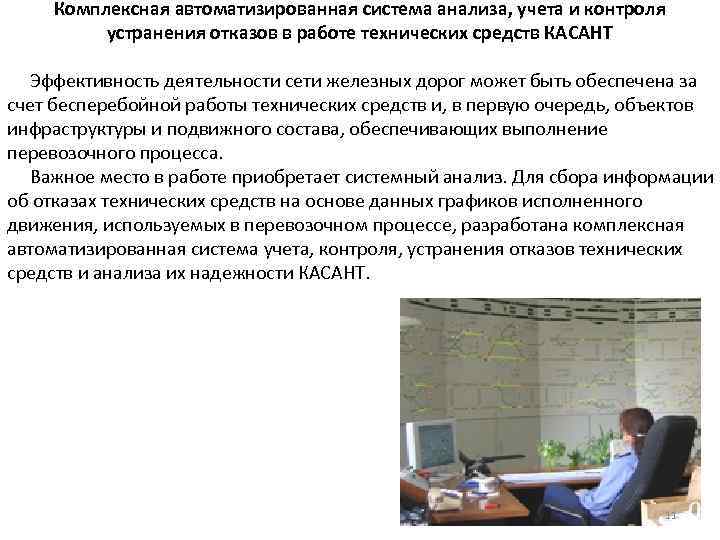 Комплексная автоматизированная система анализа, учета и контроля устранения отказов в работе технических средств КАСАНТ

Эффективность деятельности сети железных дорог может быть обеспечена за счет бесперебойной работы технических средств и, в первую очередь, объектов инфраструктуры и подвижного состава, обеспечивающих выполнение перевозочного процесса.

Важное место в работе приобретает системный анализ. Для сбора информации об отказах технических средств на основе данных графиков исполненного движения, используемых в перевозочном процессе, разработана комплексная автоматизированная система учета, контроля, устранения отказов технических средств и анализа их надежности КАСАНТ.

11